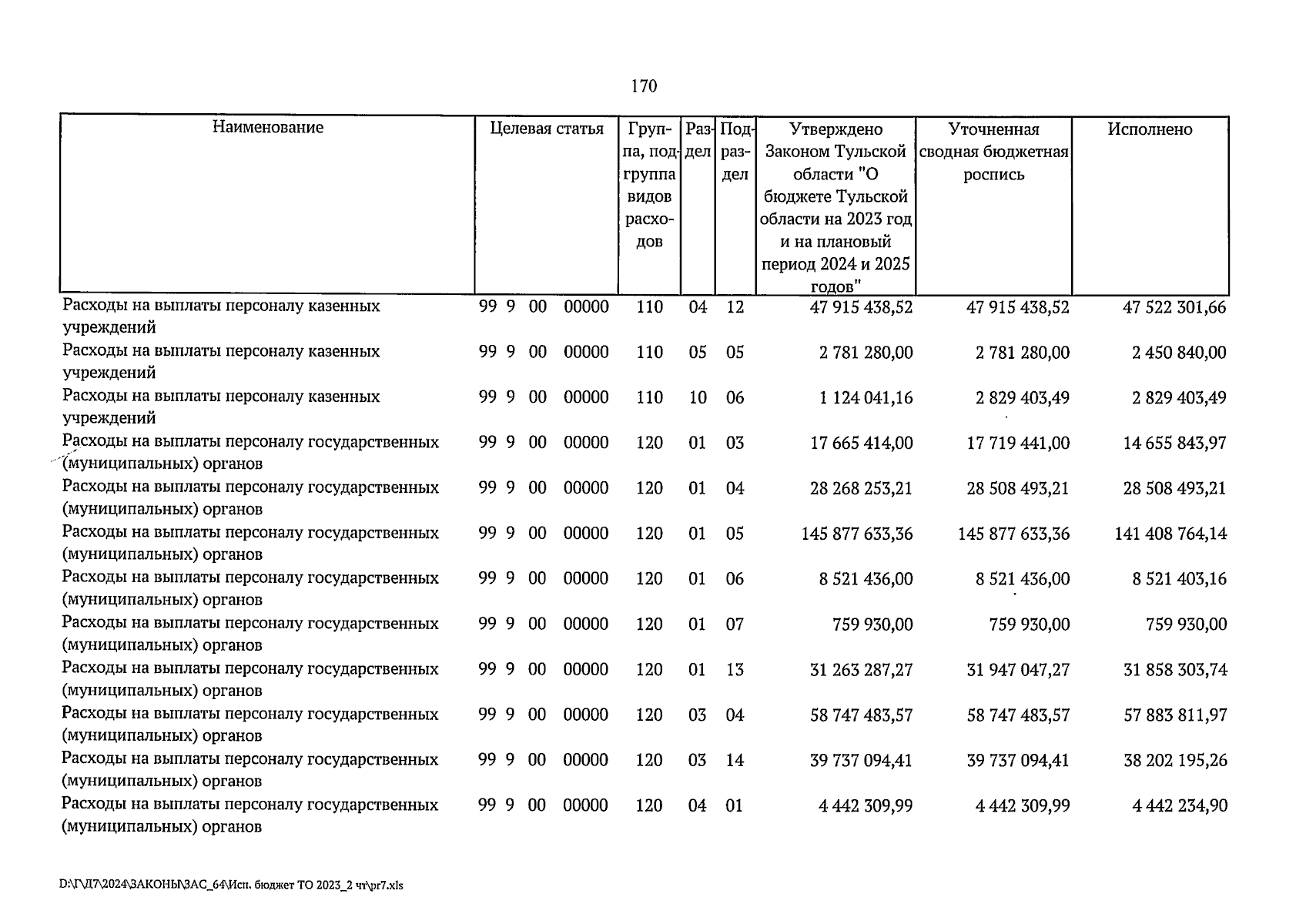 170

| Наименование | Целевая статья | Группа, подгруппа видов расходов | Раздел | Подраздел | Утверждено Законом Тульской области "О бюджете Тульской области на 2023 год и на плановый период 2024 и 2025 годов" | Уточненная сводная бюджетная роспись | Исполнено |
|---|---|---|---|---|---|---|---|
| Расходы на выплаты персоналу казенных учреждений | 99 9 00 00000 | 110 | 04 | 12 | 47 915 438,52 | 47 915 438,52 | 47 522 301,66 |
| Расходы на выплаты персоналу казенных учреждений | 99 9 00 00000 | 110 | 05 | 05 | 2 781 280,00 | 2 781 280,00 | 2 450 840,00 |
| Расходы на выплаты персоналу казенных учреждений | 99 9 00 00000 | 110 | 10 | 06 | 1 124 041,16 | 2 829 403,49 | 2 829 403,49 |
| Расходы на выплаты персоналу государственных (муниципальных) органов | 99 9 00 00000 | 120 | 01 | 03 | 17 665 414,00 | 17 719 441,00 | 14 655 843,97 |
| Расходы на выплаты персоналу государственных (муниципальных) органов | 99 9 00 00000 | 120 | 01 | 04 | 28 268 253,21 | 28 508 493,21 | 28 508 493,21 |
| Расходы на выплаты персоналу государственных (муниципальных) органов | 99 9 00 00000 | 120 | 01 | 05 | 145 877 633,36 | 145 877 633,36 | 141 408 764,14 |
| Расходы на выплаты персоналу государственных (муниципальных) органов | 99 9 00 00000 | 120 | 01 | 06 | 8 521 436,00 | 8 521 436,00 | 8 521 403,16 |
| Расходы на выплаты персоналу государственных (муниципальных) органов | 99 9 00 00000 | 120 | 01 | 07 | 759 930,00 | 759 930,00 | 759 930,00 |
| Расходы на выплаты персоналу государственных (муниципальных) органов | 99 9 00 00000 | 120 | 01 | 13 | 31 263 287,27 | 31 947 047,27 | 31 858 303,74 |
| Расходы на выплаты персоналу государственных (муниципальных) органов | 99 9 00 00000 | 120 | 03 | 04 | 58 747 483,57 | 58 747 483,57 | 57 883 811,97 |
| Расходы на выплаты персоналу государственных (муниципальных) органов | 99 9 00 00000 | 120 | 03 | 14 | 39 737 094,41 | 39 737 094,41 | 38 202 195,26 |
| Расходы на выплаты персоналу государственных (муниципальных) органов | 99 9 00 00000 | 120 | 04 | 01 | 4 442 309,99 | 4 442 309,99 | 4 442 234,90 |

D:\Г\Д7\2024\ЗАКОНЫ\ЗАС_64\Исп. бюджет ТО 2023_2 чт\pr7.xls